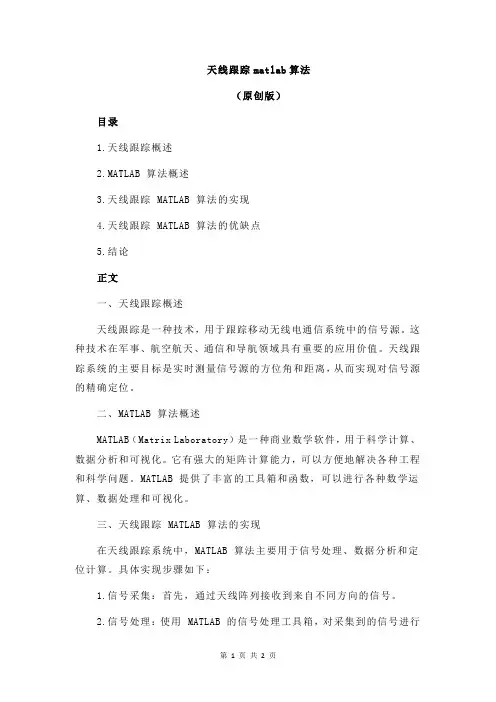 天线跟踪 matlab 算法

（原创版）

目录

1.天线跟踪概述

2.MATLAB 算法概述

3.天线跟踪 MATLAB 算法的实现

4.天线跟踪 MATLAB 算法的优缺点

5.结论

正文

一、天线跟踪概述

天线跟踪是一种技术，用于跟踪移动无线电通信系统中的信号源。这种技术在军事、航空航天、通信和导航领域具有重要的应用价值。天线跟踪系统的主要目标是实时测量信号源的方位角和距离，从而实现对信号源的精确定位。

二、MATLAB 算法概述

MATLAB（Matrix Laboratory）是一种商业数学软件，用于科学计算、数据分析和可视化。它有强大的矩阵计算能力，可以方便地解决各种工程和科学问题。MATLAB 提供了丰富的工具箱和函数，可以进行各种数学运算、数据处理和可视化。

三、天线跟踪 MATLAB 算法的实现

在天线跟踪系统中，MATLAB 算法主要用于信号处理、数据分析和定位计算。具体实现步骤如下：

1.信号采集：首先，通过天线阵列接收到来自不同方向的信号。

2.信号处理：使用 MATLAB 的信号处理工具箱，对采集到的信号进行

第 1 页 共 2 页